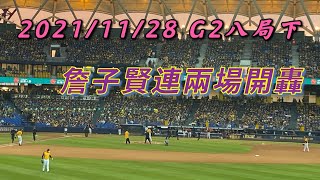 2021/11/28 G2八局下

詹子賢連兩場開轟